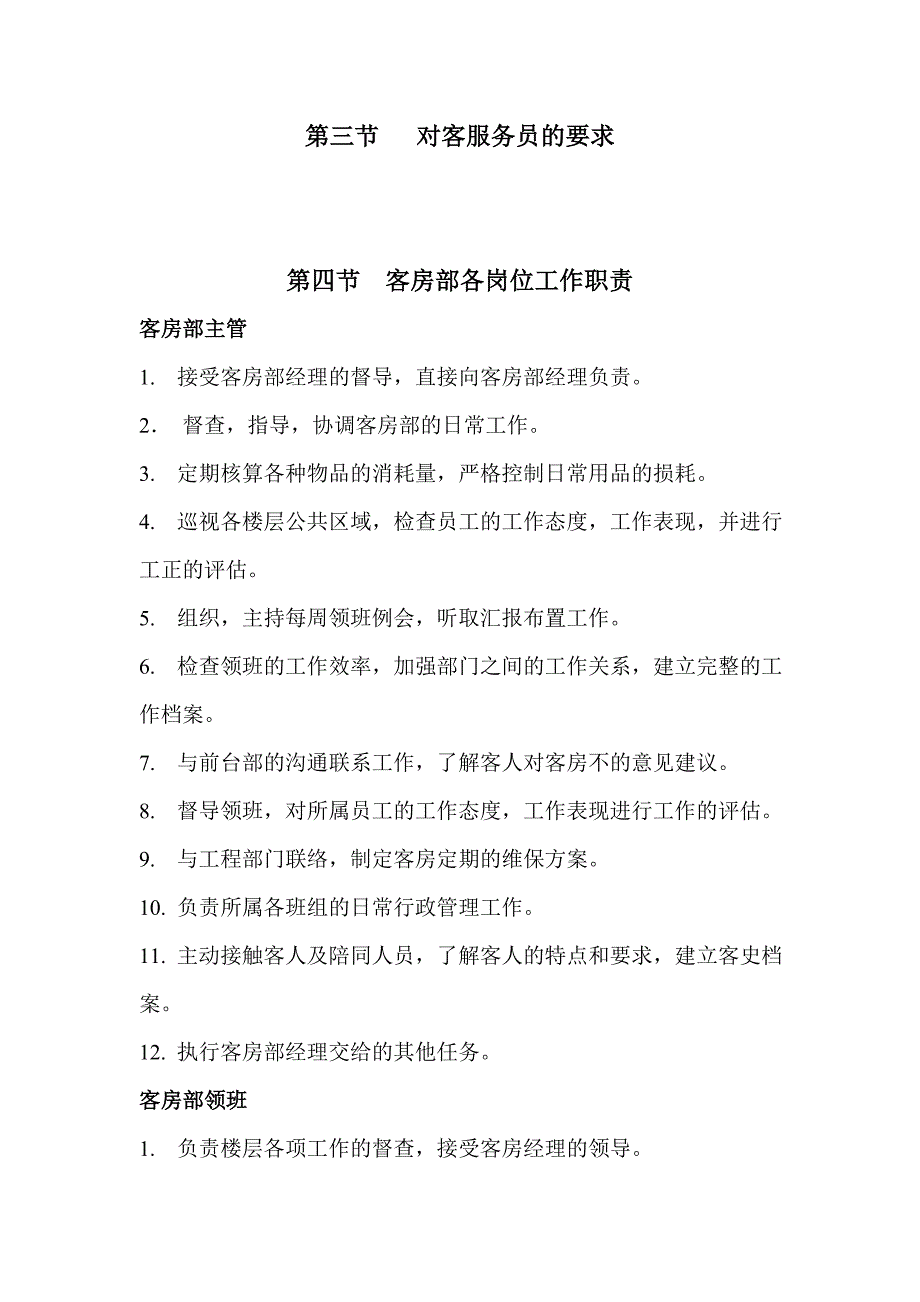 第三节　对客服务员的要求

第四节　客房部各岗位工作职责

客房部主管

1. 接受客房部经理的督导，直接向客房部经理负责。

2. 督查，指导，协调客房部的日常工作。

3. 定期核算各种物品的消耗量，严格控制日常用品的损耗。

4. 巡视各楼层公共区域，检查员工的工作态度，工作表现，并进行工正的评估。

5. 组织，主持每周领班例会，听取汇报布置工作。

6. 检查领班的工作效率，加强部门之间的工作关系，建立完整的工作档案。

7. 与前台部的沟通联系工作，了解客人对客房不的意见建议。

8. 督导领班，对所属员工的工作态度，工作表现进行工作的评估。

9. 与工程部门联络，制定客房定期的维保方案。

10. 负责所属各班组的日常行政管理工作。

11. 主动接触客人及陪同人员，了解客人的特点和要求，建立客史档案。

12. 执行客房部经理交给的其他任务。

客房部领班

1. 负责楼层各项工作的督查，接受客房经理的领导。